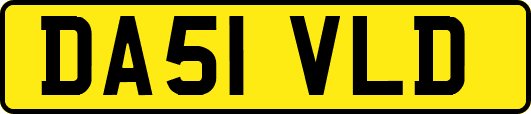 DA51 VLD